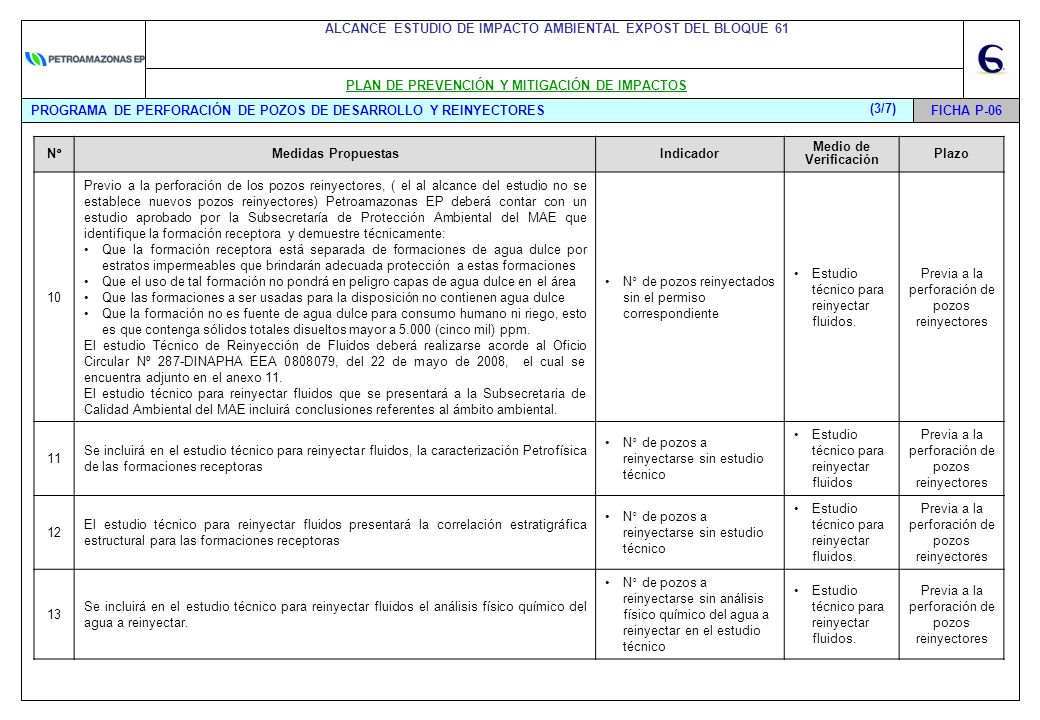 PETROAMAZONAS EP

ALCANCE ESTUDIO DE IMPACTO AMBIENTAL EXPOST DEL BLOQUE 61

PLAN DE PREVENCIÓN Y MITIGACIÓN DE IMPACTOS

PROGRAMA DE PERFORACIÓN DE POZOS DE DESARROLLO Y REINYECTORES (3/7) FICHA P-06

| N° | Medidas Propuestas | Indicador | Medio de Verificación | Plazo |
|---|---|---|---|---|
| 10 | Previo a la perforación de los pozos reinyectores, ( el al alcance del estudio no se establece nuevos pozos reinyectores) Petroamazonas EP deberá contar con un estudio aprobado por la Subsecretaría de Protección Ambiental del MAE que identifique la formación receptora y demuestre técnicamente: • Que la formación receptora está separada de formaciones de agua dulce por estratos impermeables que brindarán adecuada protección a estas formaciones • Que el uso de tal formación no pondrá en peligro capas de agua dulce en el área • Que las formaciones a ser usadas para la disposición no contienen agua dulce • Que la formación no es fuente de agua dulce para consumo humano ni riego, esto es que contenga sólidos totales disueltos mayor a 5.000 (cinco mil) ppm. El estudio Técnico de Reinyección de Fluidos deberá realizarse acorde al Oficio Circular Nº 287-DINAPHA EEA 0808079, del 22 de mayo de 2008, el cual se encuentra adjunto en el anexo 11. El estudio técnico para reinyectar fluidos que se presentará a la Subsecretaria de Calidad Ambiental del MAE incluirá conclusiones referentes al ámbito ambiental. | • N° de pozos reinyectados sin el permiso correspondiente | • Estudio técnico para reinyectar fluidos. | Previa a la perforación de pozos reinyectores |
| 11 | Se incluirá en el estudio técnico para reinyectar fluidos, la caracterización Petrofísica de las formaciones receptoras | • N° de pozos a reinyectarse sin estudio técnico | • Estudio técnico para reinyectar fluidos | Previa a la perforación de pozos reinyectores |
| 12 | El estudio técnico para reinyectar fluidos presentará la correlación estratigráfica estructural para las formaciones receptoras | • N° de pozos a reinyectarse sin estudio técnico | • Estudio técnico para reinyectar fluidos. | Previa a la perforación de pozos reinyectores |
| 13 | Se incluirá en el estudio técnico para reinyectar fluidos el análisis físico químico del agua a reinyectar. | • N° de pozos a reinyectarse sin análisis físico químico del agua a reinyectar en el estudio técnico | • Estudio técnico para reinyectar fluidos. | Previa a la perforación de pozos reinyectores |